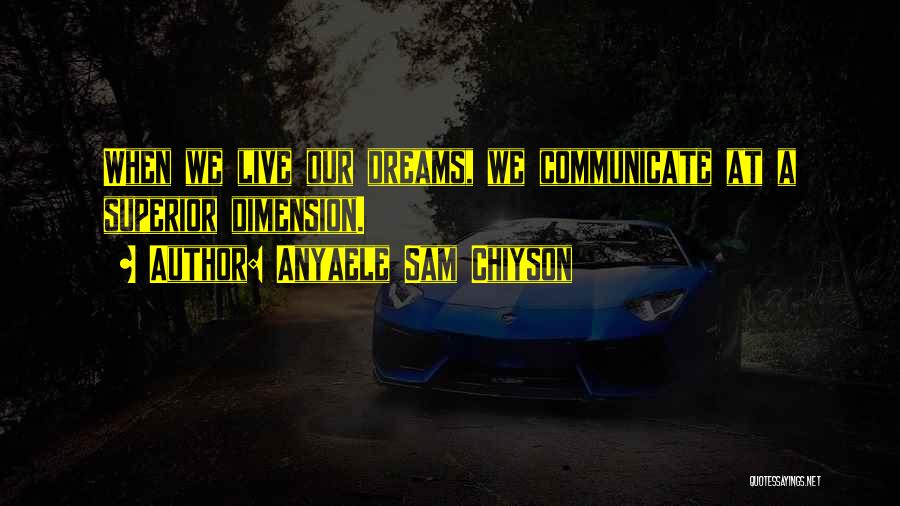 WHEN WE LIVE OUR DREAMS, WE COMMUNICATE AT A SUPERIOR DIMENSION.

AUTHOR: ANYAELE SAM CHIYSON

QUOTESSAYINGS.NET